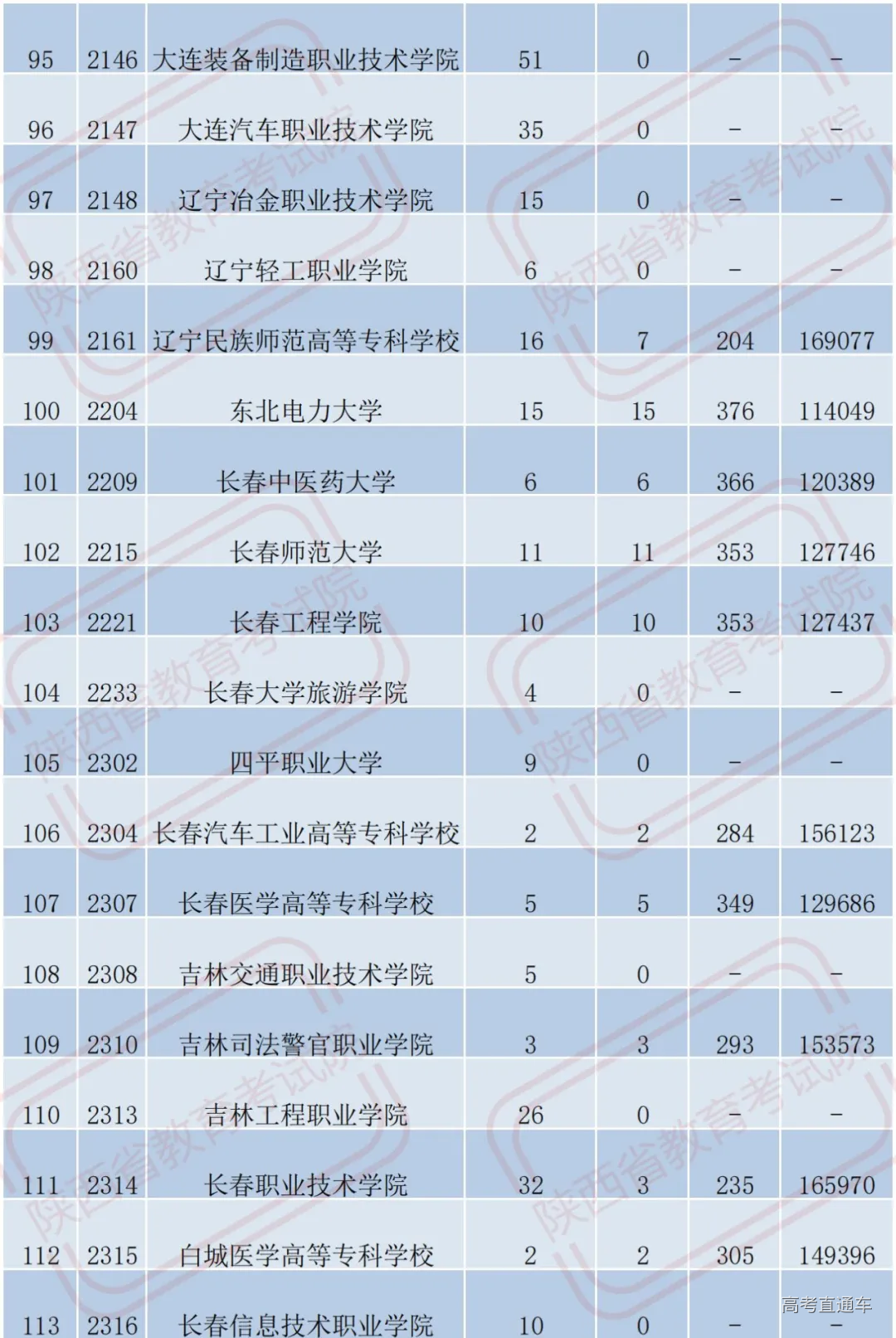 | 95 | 2146 | 大连装备制造职业技术学院 | 51 | 0 | – | – |
|---|---|---|---|---|---|---|
| 96 | 2147 | 大连汽车职业技术学院 | 35 | 0 | – | – |
| 97 | 2148 | 辽宁冶金职业技术学院 | 15 | 0 | – | – |
| 98 | 2160 | 辽宁轻工职业学院 | 6 | 0 | – | – |
| 99 | 2161 | 辽宁民族师范高等专科学校 | 16 | 7 | 204 | 169077 |
| 100 | 2204 | 东北电力大学 | 15 | 15 | 376 | 114049 |
| 101 | 2209 | 长春中医药大学 | 6 | 6 | 366 | 120389 |
| 102 | 2215 | 长春师范大学 | 11 | 11 | 353 | 127746 |
| 103 | 2221 | 长春工程学院 | 10 | 10 | 353 | 127437 |
| 104 | 2233 | 长春大学旅游学院 | 4 | 0 | – | – |
| 105 | 2302 | 四平职业大学 | 9 | 0 | – | – |
| 106 | 2304 | 长春汽车工业高等专科学校 | 2 | 2 | 284 | 156123 |
| 107 | 2307 | 长春医学高等专科学校 | 5 | 5 | 349 | 129686 |
| 108 | 2308 | 吉林交通职业技术学院 | 5 | 0 | – | – |
| 109 | 2310 | 吉林司法警官职业学院 | 3 | 3 | 293 | 153573 |
| 110 | 2313 | 吉林工程职业学院 | 26 | 0 | – | – |
| 111 | 2314 | 长春职业技术学院 | 32 | 3 | 235 | 165970 |
| 112 | 2315 | 白城医学高等专科学校 | 2 | 2 | 305 | 149396 |
| 113 | 2316 | 长春信息技术职业学院 | 10 | 0 | – | – |

陕西省教育考试院

高考直通车